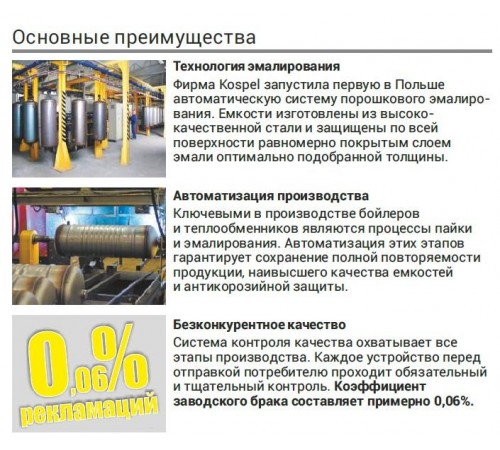 Основные преимущества

Технология эмалирования
Фирма Kospel запустила первую в Польше автоматическую систему порошкового эмалирования. Емкости изготовлены из высококачественной стали и защищены по всей поверхности равномерно покрытым слоем эмали оптимально подобранной толщины.

Автоматизация производства
Ключевыми в производстве бойлеров и теплообменников являются процессы пайки и эмалирования. Автоматизация этих этапов гарантирует сохранение полной повторяемости продукции, наивысшего качества емкостей и антикорозийной защиты.

0,06%
рекламаций

Безконкурентное качество
Система контроля качества охватывает все этапы производства. Каждое устройство перед отправкой потребителю проходит обязательный и тщательный контроль. Коэффициент заводского брака составляет примерно 0,06%.